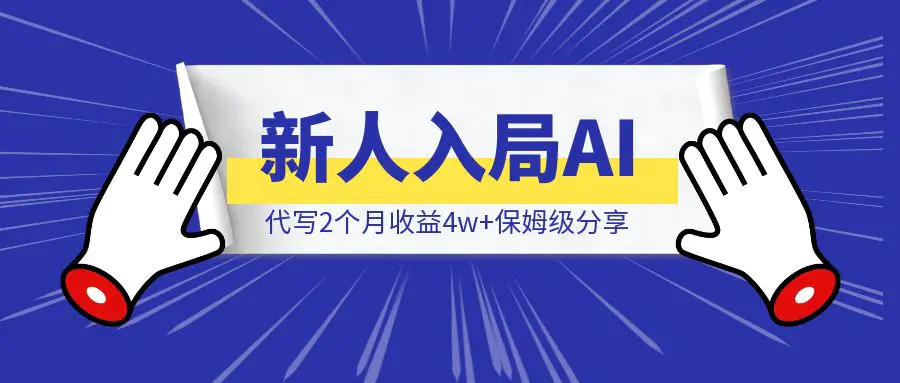 新人入局AI

代写2个月收益4w+保姆级分享